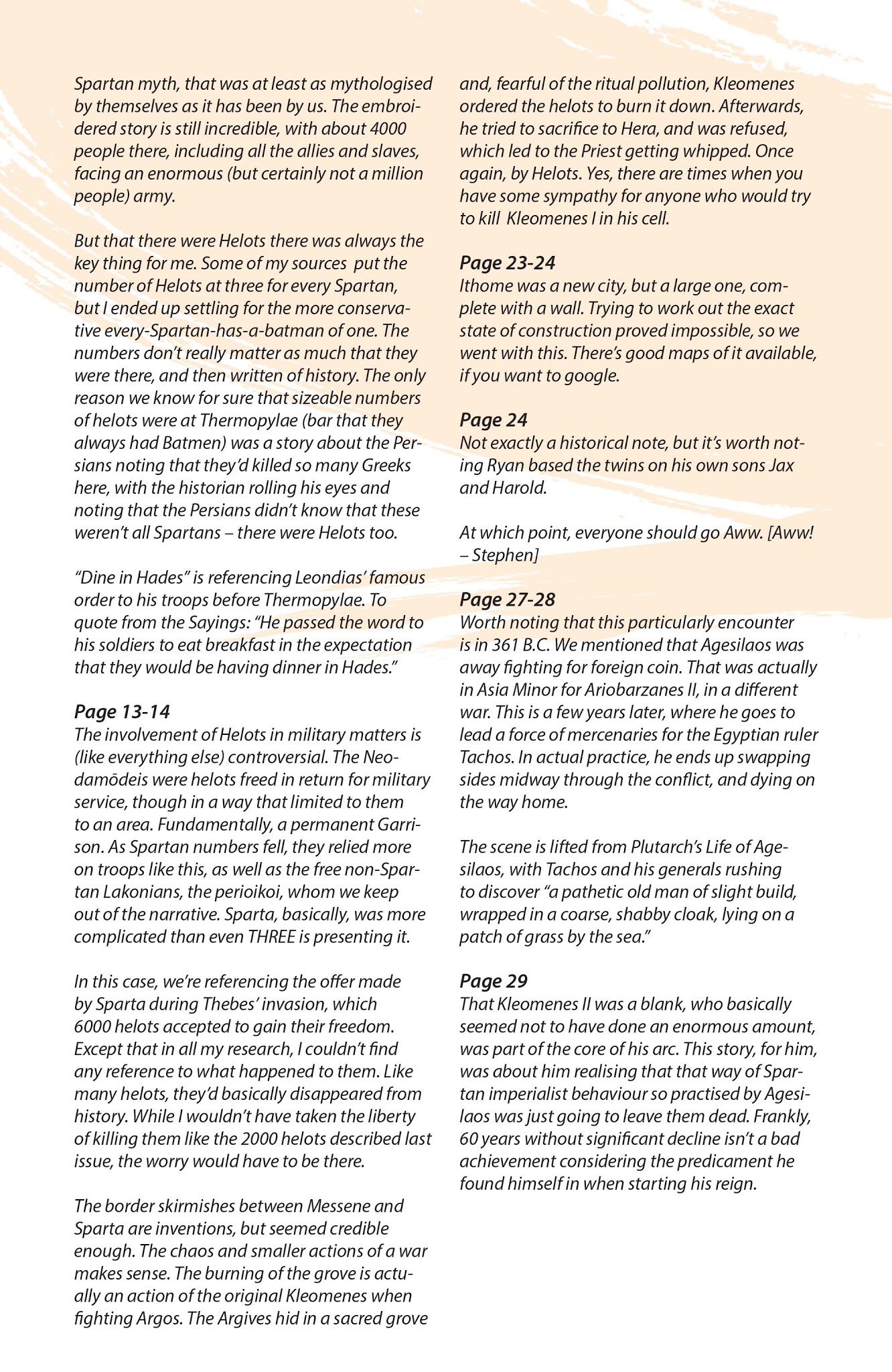 Spartan myth, that was at least as mythologised by themselves as it has been by us. The embroidered story is still incredible, with about 4000 people there, including all the allies and slaves, facing an enormous (but certainly not a million people) army.

But that there were Helots there was always the key thing for me. Some of my sources put the number of Helots at three for every Spartan, but I ended up settling for the more conservative every-Spartan-has-a-batman of one. The numbers don't really matter as much that they were there, and then written of history. The only reason we know for sure that sizeable numbers of helots were at Thermopylae (bar that they always had Batmen) was a story about the Persians noting that they'd killed so many Greeks here, with the historian rolling his eyes and noting that the Persians didn't know that these weren't all Spartans – there were Helots too.

"Dine in Hades" is referencing Leondias' famous order to his troops before Thermopylae. To quote from the Sayings: "He passed the word to his soldiers to eat breakfast in the expectation that they would be having dinner in Hades."

Page 13-14
The involvement of Helots in military matters is (like everything else) controversial. The Neodamōdeis were helots freed in return for military service, though in a way that limited to them to an area. Fundamentally, a permanent Garrison. As Spartan numbers fell, they relied more on troops like this, as well as the free non-Spartan Lakonians, the perioikoi, whom we keep out of the narrative. Sparta, basically, was more complicated than even THREE is presenting it.

In this case, we're referencing the offer made by Sparta during Thebes' invasion, which 6000 helots accepted to gain their freedom. Except that in all my research, I couldn't find any reference to what happened to them. Like many helots, they'd basically disappeared from history. While I wouldn't have taken the liberty of killing them like the 2000 helots described last issue, the worry would have to be there.

The border skirmishes between Messene and Sparta are inventions, but seemed credible enough. The chaos and smaller actions of a war makes sense. The burning of the grove is actually an action of the original Kleomenes when fighting Argos. The Argives hid in a sacred grove and, fearful of the ritual pollution, Kleomenes ordered the helots to burn it down. Afterwards, he tried to sacrifice to Hera, and was refused, which led to the Priest getting whipped. Once again, by Helots. Yes, there are times when you have some sympathy for anyone who would try to kill Kleomenes I in his cell.

Page 23-24
Ithome was a new city, but a large one, complete with a wall. Trying to work out the exact state of construction proved impossible, so we went with this. There's good maps of it available, if you want to google.

Page 24
Not exactly a historical note, but it's worth noting Ryan based the twins on his own sons Jax and Harold.

At which point, everyone should go Aww. [Aww! – Stephen]

Page 27-28
Worth noting that this particularly encounter is in 361 B.C. We mentioned that Agesilaos was away fighting for foreign coin. That was actually in Asia Minor for Ariobarzanes II, in a different war. This is a few years later, where he goes to lead a force of mercenaries for the Egyptian ruler Tachos. In actual practice, he ends up swapping sides midway through the conflict, and dying on the way home.

The scene is lifted from Plutarch's Life of Agesilaos, with Tachos and his generals rushing to discover "a pathetic old man of slight build, wrapped in a coarse, shabby cloak, lying on a patch of grass by the sea."

Page 29
That Kleomenes II was a blank, who basically seemed not to have done an enormous amount, was part of the core of his arc. This story, for him, was about him realising that that way of Spartan imperialist behaviour so practised by Agesilaos was just going to leave them dead. Frankly, 60 years without significant decline isn't a bad achievement considering the predicament he found himself in when starting his reign.